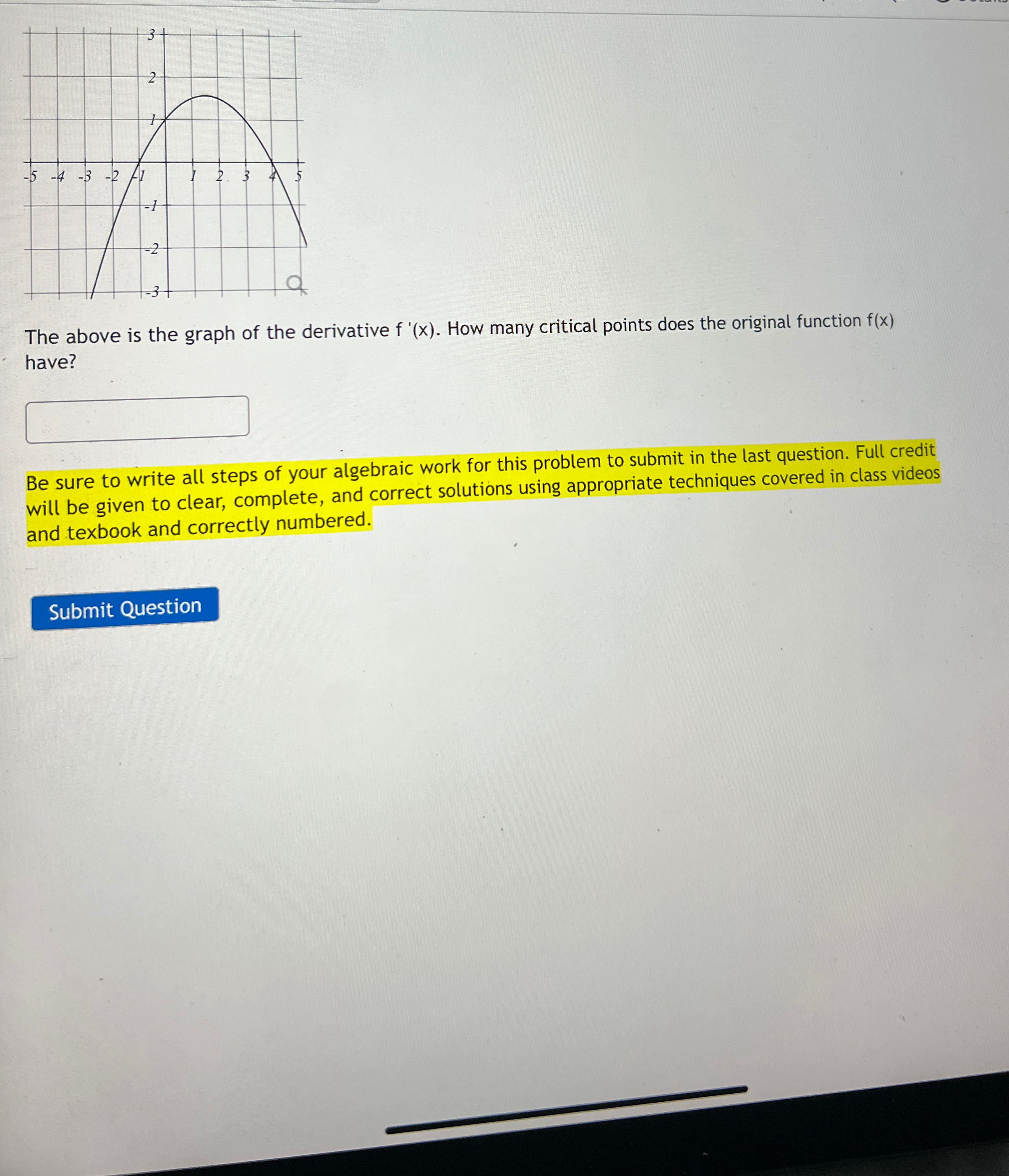 3
2
1
-5 -4 -3 -2 -1 1 2 3 4 5
-1
-2
-3

The above is the graph of the derivative f '(x). How many critical points does the original function f(x) have?

Be sure to write all steps of your algebraic work for this problem to submit in the last question. Full credit will be given to clear, complete, and correct solutions using appropriate techniques covered in class videos and texbook and correctly numbered.

Submit Question